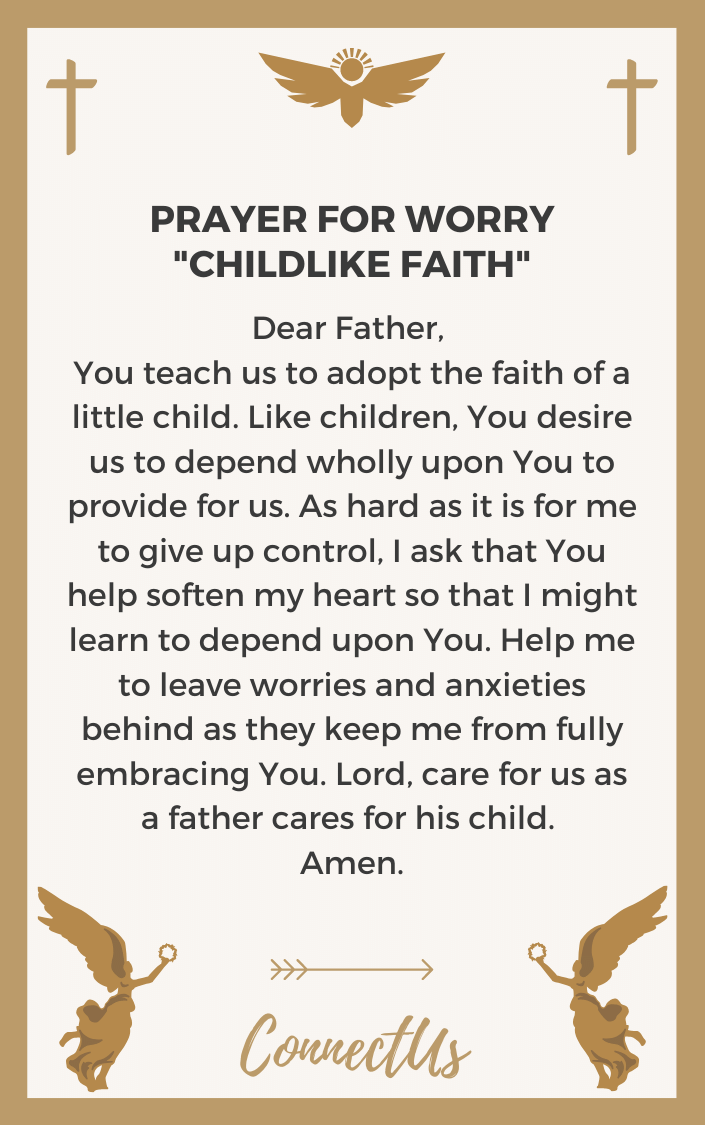 PRAYER FOR WORRY "CHILDLIKE FAITH"

Dear Father,
You teach us to adopt the faith of a little child. Like children, You desire us to depend wholly upon You to provide for us. As hard as it is for me to give up control, I ask that You help soften my heart so that I might learn to depend upon You. Help me to leave worries and anxieties behind as they keep me from fully embracing You. Lord, care for us as a father cares for his child.
Amen.

ConnectUs